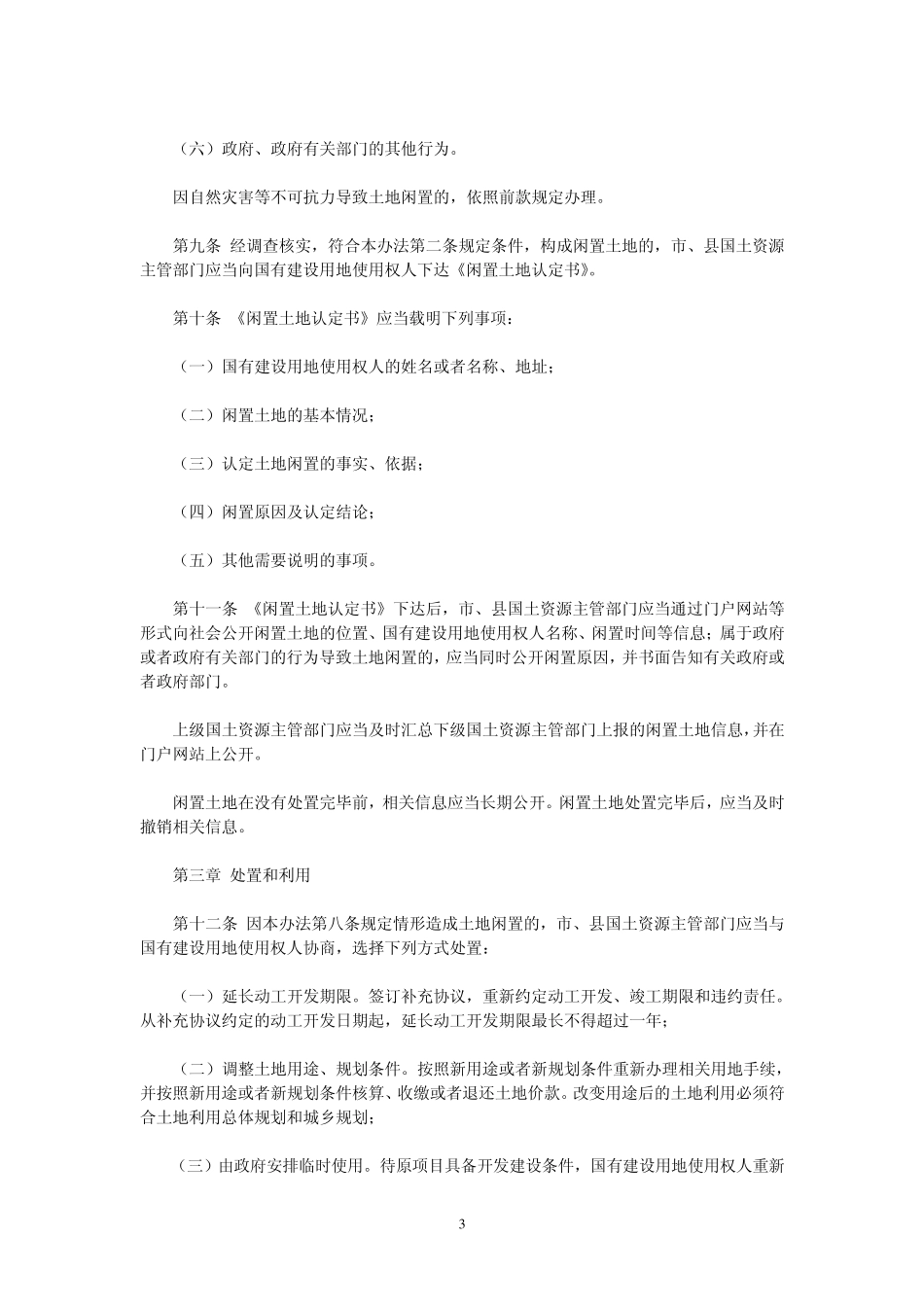 （六）政府、政府有关部门的其他行为。

因自然灾害等不可抗力导致土地闲置的，依照前款规定办理。

第九条 经调查核实，符合本办法第二条规定条件，构成闲置土地的，市、县国土资源主管部门应当向国有建设用地使用权人下达《闲置土地认定书》。

第十条 《闲置土地认定书》应当载明下列事项：

（一）国有建设用地使用权人的姓名或者名称、地址；

（二）闲置土地的基本情况；

（三）认定土地闲置的事实、依据；

（四）闲置原因及认定结论；

（五）其他需要说明的事项。

第十一条 《闲置土地认定书》下达后，市、县国土资源主管部门应当通过门户网站等形式向社会公开闲置土地的位置、国有建设用地使用权人名称、闲置时间等信息；属于政府或者政府有关部门的行为导致土地闲置的，应当同时公开闲置原因，并书面告知有关政府或者政府部门。

上级国土资源主管部门应当及时汇总下级国土资源主管部门上报的闲置土地信息，并在门户网站上公开。

闲置土地在没有处置完毕前，相关信息应当长期公开。闲置土地处置完毕后，应当及时撤销相关信息。

第三章 处置和利用

第十二条 因本办法第八条规定情形造成土地闲置的，市、县国土资源主管部门应当与国有建设用地使用权人协商，选择下列方式处置：

（一）延长动工开发期限。签订补充协议，重新约定动工开发、竣工期限和违约责任。从补充协议约定的动工开发日期起，延长动工开发期限最长不得超过一年；

（二）调整土地用途、规划条件。按照新用途或者新规划条件重新办理相关用地手续，并按照新用途或者新规划条件核算、收缴或者退还土地价款。改变用途后的土地利用必须符合土地利用总体规划和城乡规划；

（三）由政府安排临时使用。待原项目具备开发建设条件，国有建设用地使用权人重新

3